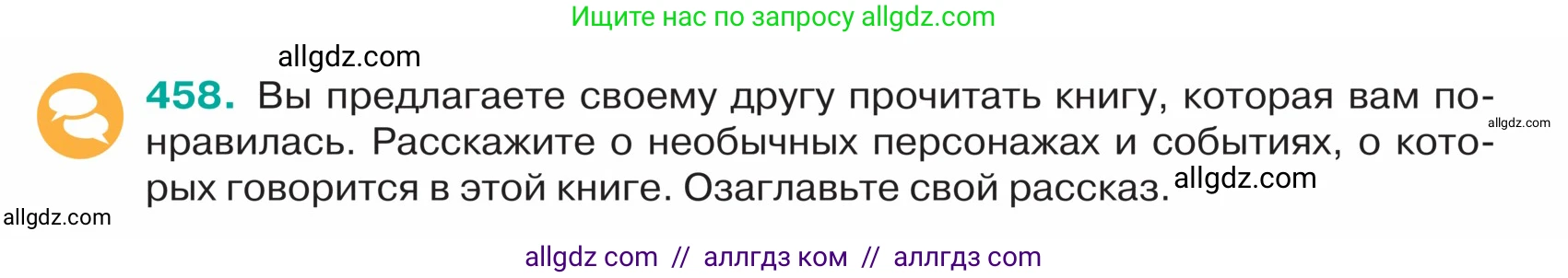 Ищите нас по запросу allgdz.com

allgdz.com

458. Вы предлагаете своему другу прочитать книгу, которая вам понравилась. Расскажите о необычных персонажах и событиях, о которых говорится в этой книге. Озаглавьте свой рассказ.

allgdz.com

allgdz.com

allgdz.com

allgdz com // аллгдз ком // аллгдз com